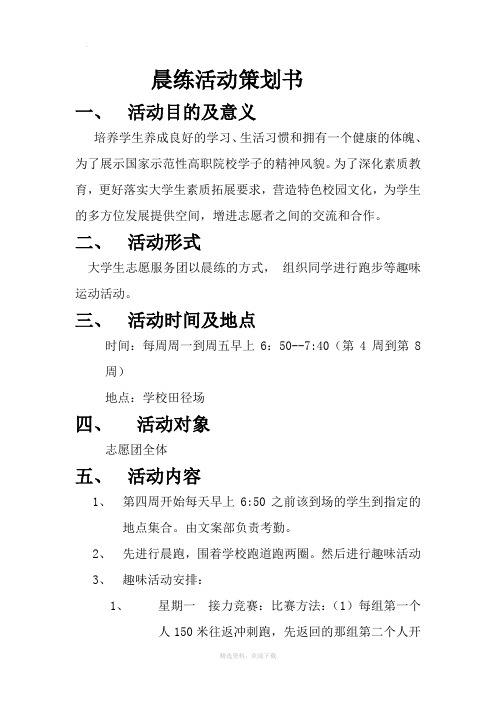 晨练活动策划书

一、 活动目的及意义

培养学生养成良好的学习、生活习惯和拥有一个健康的体魄、为了展示国家示范性高职院校学子的精神风貌。为了深化素质教育，更好落实大学生素质拓展要求，营造特色校园文化，为学生的多方位发展提供空间，增进志愿者之间的交流和合作。

二、 活动形式

大学生志愿服务团以晨练的方式， 组织同学进行跑步等趣味运动活动。

三、 活动时间及地点

时间：每周周一到周五早上 6：50--7:40（第 4 周到第 8 周）

地点：学校田径场

四、 活动对象

志愿团全体

五、 活动内容

1、 第四周开始每天早上 6:50 之前该到场的学生到指定的地点集合。由文案部负责考勤。

2、 先进行晨跑，围着学校跑道跑两圈。然后进行趣味活动

3、 趣味活动安排：

1、 星期一 接力竞赛：比赛方法：（1）每组第一个人 150 米往返冲刺跑，先返回的那组第二个人开

精选资料，欢迎下载